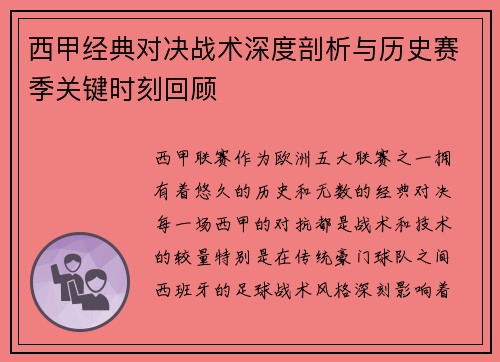 西甲经典对决战术深度剖析与历史赛季关键时刻回顾

西甲联赛作为欧洲五大联赛之一拥有着悠久的历史和无数的经典对决每一场西甲的对抗都是战术和技术的较量特别是在传统豪门球队之间西班牙的足球战术风格深刻影响着